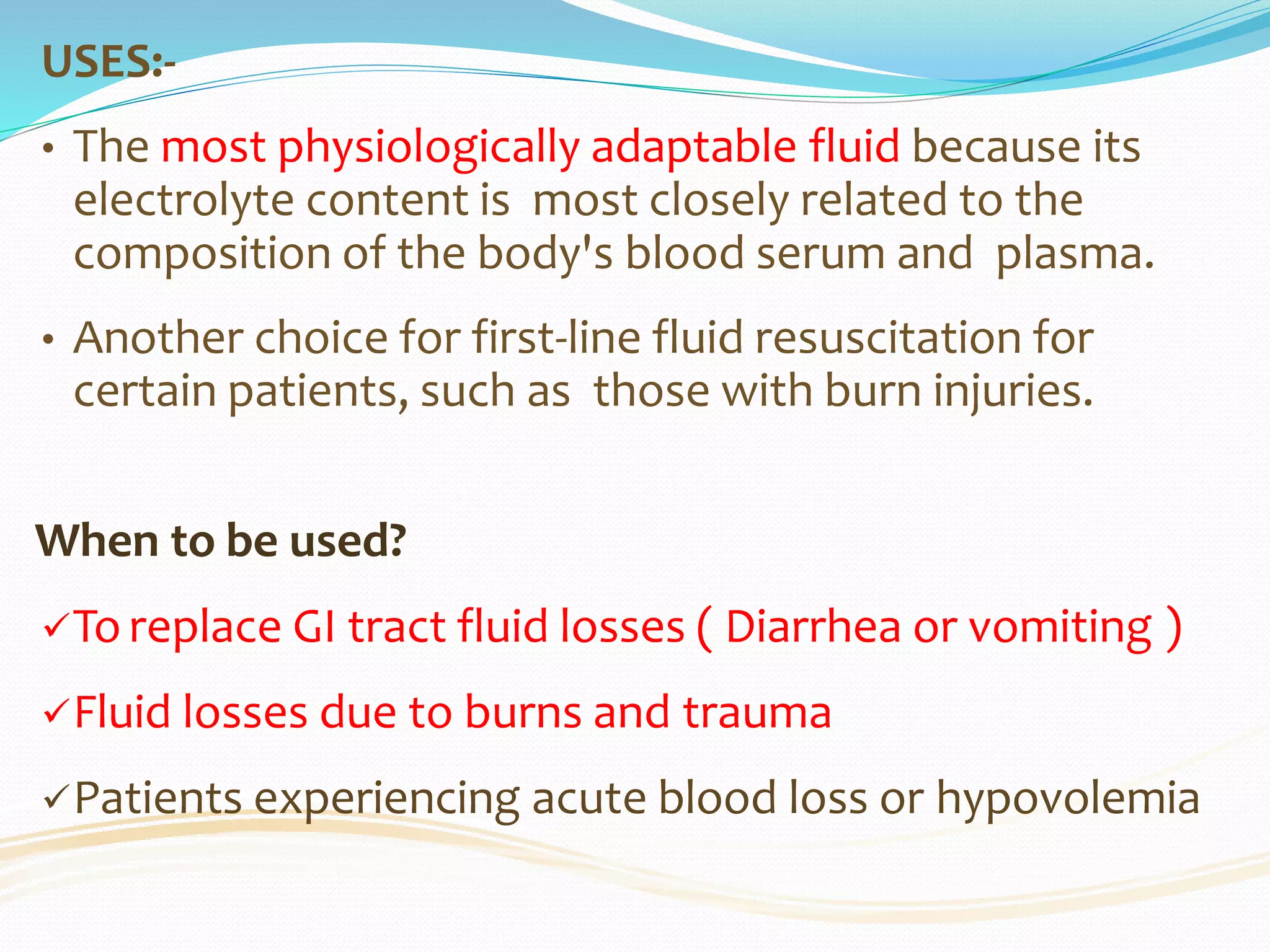 USES:-

• The most physiologically adaptable fluid because its electrolyte content is most closely related to the composition of the body's blood serum and plasma.

• Another choice for first-line fluid resuscitation for certain patients, such as those with burn injuries.

When to be used?

✓To replace GI tract fluid losses ( Diarrhea or vomiting )

✓Fluid losses due to burns and trauma

✓Patients experiencing acute blood loss or hypovolemia